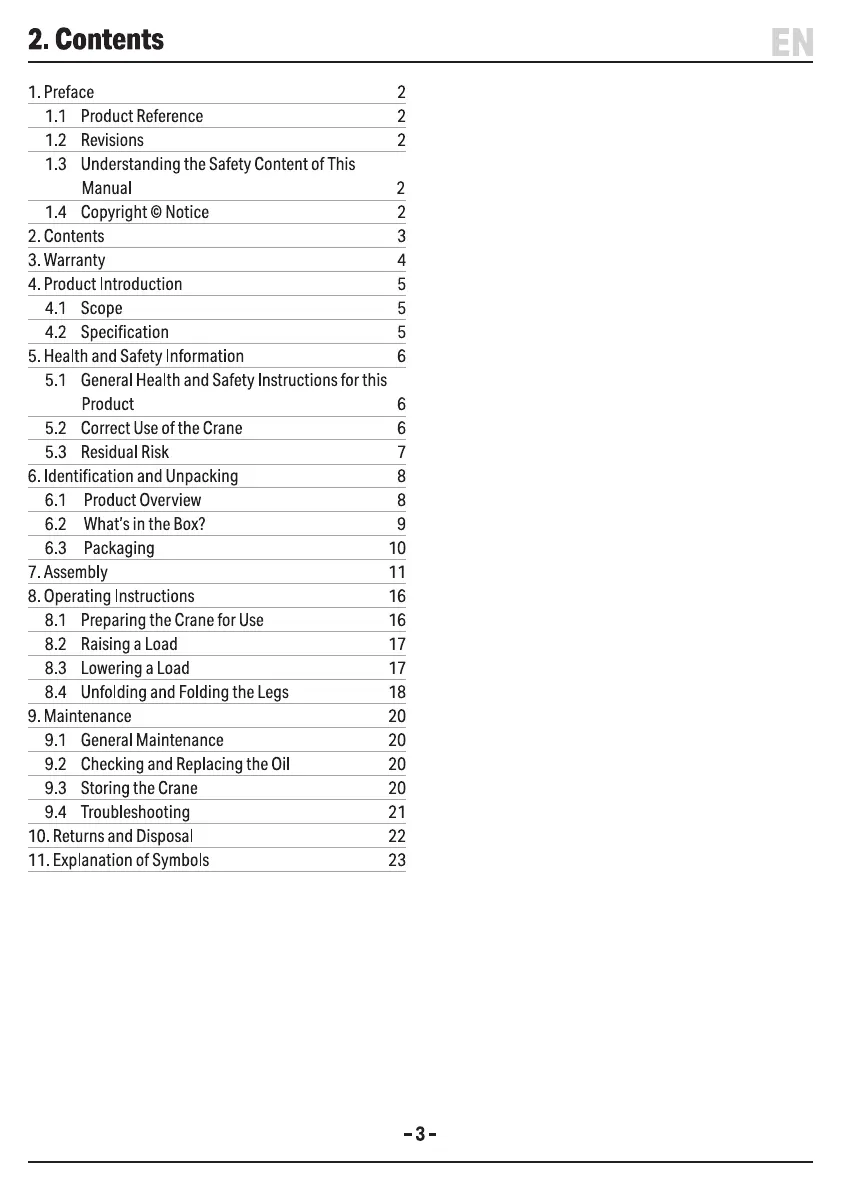 2. Contents

EN

1. Preface 2
1.1 Product Reference 2
1.2 Revisions 2
1.3 Understanding the Safety Content of This Manual 2
1.4 Copyright © Notice 2
2. Contents 3
3. Warranty 4
4. Product Introduction 5
4.1 Scope 5
4.2 Specification 5
5. Health and Safety Information 6
5.1 General Health and Safety Instructions for this Product 6
5.2 Correct Use of the Crane 6
5.3 Residual Risk 7
6. Identification and Unpacking 8
6.1 Product Overview 8
6.2 What's in the Box? 9
6.3 Packaging 10
7. Assembly 11
8. Operating Instructions 16
8.1 Preparing the Crane for Use 16
8.2 Raising a Load 17
8.3 Lowering a Load 17
8.4 Unfolding and Folding the Legs 18
9. Maintenance 20
9.1 General Maintenance 20
9.2 Checking and Replacing the Oil 20
9.3 Storing the Crane 20
9.4 Troubleshooting 21
10. Returns and Disposal 22
11. Explanation of Symbols 23

- 3 -